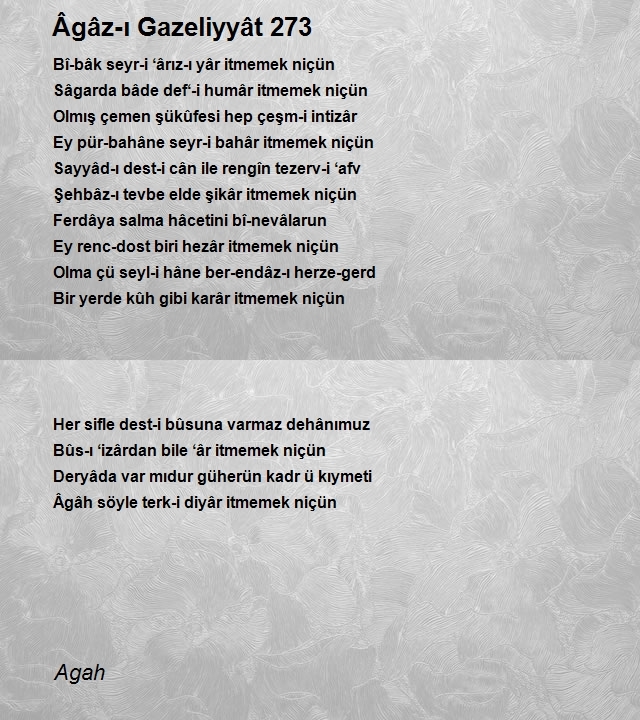 Âgâz-ı Gazeliyyât 273

Bî-bâk seyr-i ‘ârız-ı yâr itmemek niçün
Sâgarda bâde def‘-i humâr itmemek niçün
Olmış çemen şükûfesi hep çeşm-i intizâr
Ey pür-bahâne seyr-i bahâr itmemek niçün
Sayyâd-ı dest-i cân ile rengîn tezerv-i ‘afv
Şehbâz-ı tevbe elde şikâr itmemek niçün
Ferdâya salma hâcetini bî-nevâlarun
Ey renc-dost biri hezâr itmemek niçün
Olma çü seyl-i hâne ber-endâz-ı herze-gerd
Bir yerde kûh gibi karâr itmemek niçün

Her sifle dest-i bûsuna varmaz dehânımuz
Bûs-ı ‘izârdan bile ‘âr itmemek niçün
Deryâda var mıdur güherün kadr ü kıymeti
Âgâh söyle terk-i diyâr itmemek niçün

Agah